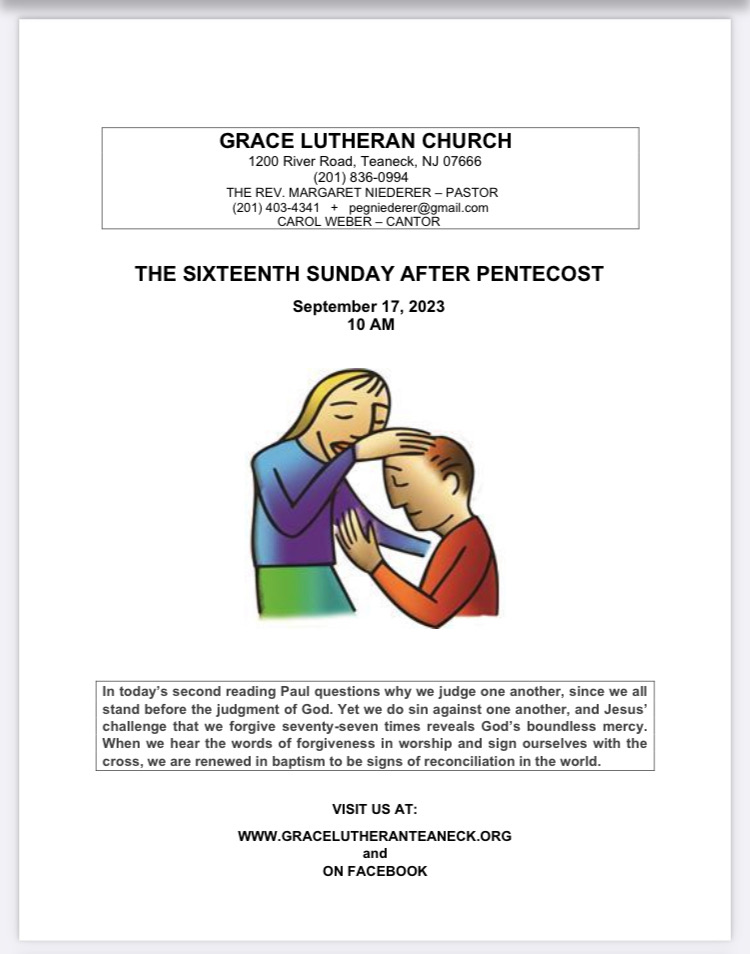 GRACE LUTHERAN CHURCH
1200 River Road, Teaneck, NJ 07666
(201) 836-0994
THE REV. MARGARET NIEDERER – PASTOR
(201) 403-4341 + pegniederer@gmail.com
CAROL WEBER – CANTOR

THE SIXTEENTH SUNDAY AFTER PENTECOST

September 17, 2023
10 AM

In today's second reading Paul questions why we judge one another, since we all stand before the judgment of God. Yet we do sin against one another, and Jesus' challenge that we forgive seventy-seven times reveals God's boundless mercy. When we hear the words of forgiveness in worship and sign ourselves with the cross, we are renewed in baptism to be signs of reconciliation in the world.

VISIT US AT:

WWW.GRACELUTHERANTEANECK.ORG
and
ON FACEBOOK